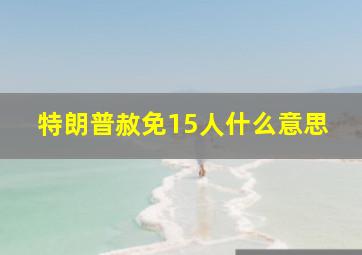 特朗普赦免15人什么意思